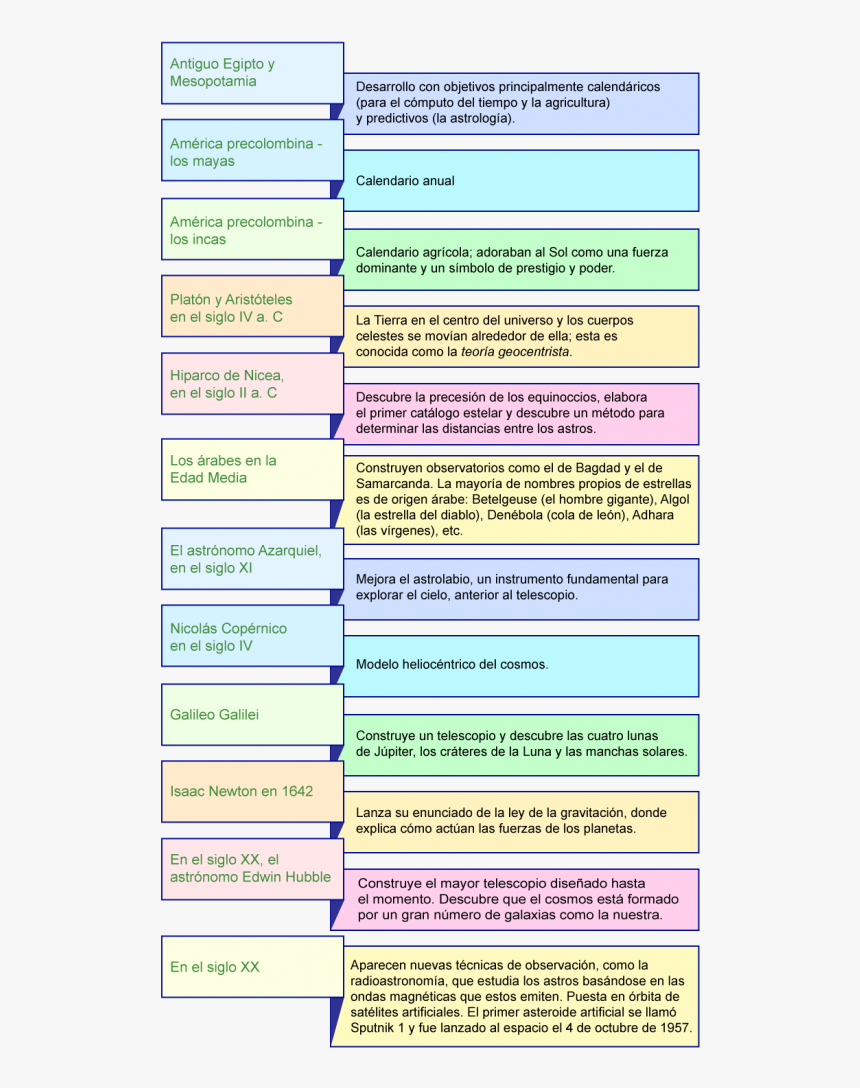 Antiguo Egipto y Mesopotamia

Desarrollo con objetivos principalmente calendáricos (para el cómputo del tiempo y la agricultura) y predictivos (la astrología).

América precolombina - los mayas

Calendario anual

América precolombina - los incas

Calendario agrícola; adoraban al Sol como una fuerza dominante y un símbolo de prestigio y poder.

Platón y Aristóteles en el siglo IV a. C

La Tierra en el centro del universo y los cuerpos celestes se movían alrededor de ella; esta es conocida como la teoría geocentrista.

Hiparco de Nicea, en el siglo II a. C

Descubre la precesión de los equinoccios, elabora el primer catálogo estelar y descubre un método para determinar las distancias entre los astros.

Los árabes en la Edad Media

Construyen observatorios como el de Bagdad y el de Samarcanda. La mayoría de nombres propios de estrellas es de origen árabe: Betelgeuse (el hombre gigante), Algol (la estrella del diablo), Denébola (cola de león), Adhara (las vírgenes), etc.

El astrónomo Azarquiel, en el siglo XI

Mejora el astrolabio, un instrumento fundamental para explorar el cielo, anterior al telescopio.

Nicolás Copérnico en el siglo IV

Modelo heliocéntrico del cosmos.

Galileo Galilei

Construye un telescopio y descubre las cuatro lunas de Júpiter, los cráteres de la Luna y las manchas solares.

Isaac Newton en 1642

Lanza su enunciado de la ley de la gravitación, donde explica cómo actúan las fuerzas de los planetas.

En el siglo XX, el astrónomo Edwin Hubble

Construye el mayor telescopio diseñado hasta el momento. Descubre que el cosmos está formado por un gran número de galaxias como la nuestra.

En el siglo XX

Aparecen nuevas técnicas de observación, como la radioastronomía, que estudia los astros basándose en las ondas magnéticas que estos emiten. Puesta en órbita de satélites artificiales. El primer asteroide artificial se llamó Sputnik 1 y fue lanzado al espacio el 4 de octubre de 1957.